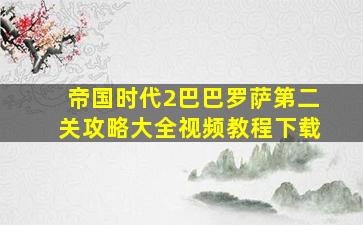 帝国时代2巴巴罗萨第二关攻略大全视频教程下载